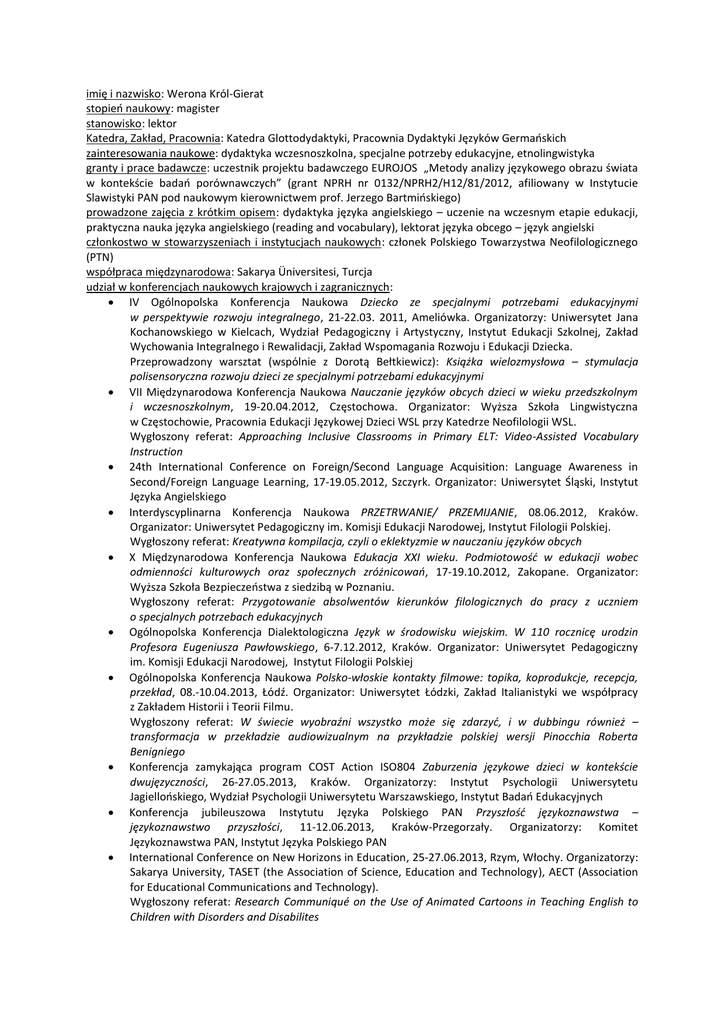 imię i nazwisko: Werona Król-Gierat
stopień naukowy: magister
stanowisko: lektor
Katedra, Zakład, Pracownia: Katedra Glottodydaktyki, Pracownia Dydaktyki Języków Germańskich
zainteresowania naukowe: dydaktyka wczesnoszkolna, specjalne potrzeby edukacyjne, etnolingwistyka
granty i prace badawcze: uczestnik projektu badawczego EUROJOS „Metody analizy językowego obrazu świata w kontekście badań porównawczych" (grant NPRH nr 0132/NPRH2/H12/81/2012, afiliowany w Instytucie Slawistyki PAN pod naukowym kierownictwem prof. Jerzego Bartmińskiego)
prowadzone zajęcia z krótkim opisem: dydaktyka języka angielskiego – uczenie na wczesnym etapie edukacji, praktyczna nauka języka angielskiego (reading and vocabulary), lektorat języka obcego – język angielski
członkostwo w stowarzyszeniach i instytucjach naukowych: członek Polskiego Towarzystwa Neofilologicznego (PTN)
współpraca międzynarodowa: Sakarya Üniversitesi, Turcja
udział w konferencjach naukowych krajowych i zagranicznych:

• IV Ogólnopolska Konferencja Naukowa Dziecko ze specjalnymi potrzebami edukacyjnymi w perspektywie rozwoju integralnego, 21-22.03. 2011, Ameliówka. Organizatorzy: Uniwersytet Jana Kochanowskiego w Kielcach, Wydział Pedagogiczny i Artystyczny, Instytut Edukacji Szkolnej, Zakład Wychowania Integralnego i Rewalidacji, Zakład Wspomagania Rozwoju i Edukacji Dziecka.
Przeprowadzony warsztat (wspólnie z Dorotą Bełtkiewicz): Książka wielozmysłowa – stymulacja polisensoryczna rozwoju dzieci ze specjalnymi potrzebami edukacyjnymi
• VII Międzynarodowa Konferencja Naukowa Nauczanie języków obcych dzieci w wieku przedszkolnym i wczesnoszkolnym, 19-20.04.2012, Częstochowa. Organizator: Wyższa Szkoła Lingwistyczna w Częstochowie, Pracownia Edukacji Językowej Dzieci WSL przy Katedrze Neofilologii WSL.
Wygłoszony referat: Approaching Inclusive Classrooms in Primary ELT: Video-Assisted Vocabulary Instruction
• 24th International Conference on Foreign/Second Language Acquisition: Language Awareness in Second/Foreign Language Learning, 17-19.05.2012, Szczyrk. Organizator: Uniwersytet Śląski, Instytut Języka Angielskiego
• Interdyscyplinarna Konferencja Naukowa PRZETRWANIE/ PRZEMIJANIE, 08.06.2012, Kraków. Organizator: Uniwersytet Pedagogiczny im. Komisji Edukacji Narodowej, Instytut Filologii Polskiej.
Wygłoszony referat: Kreatywna kompilacja, czyli o eklektyzmie w nauczaniu języków obcych
• X Międzynarodowa Konferencja Naukowa Edukacja XXI wieku. Podmiotowość w edukacji wobec odmienności kulturowych oraz społecznych zróżnicowań, 17-19.10.2012, Zakopane. Organizator: Wyższa Szkoła Bezpieczeństwa z siedzibą w Poznaniu.
Wygłoszony referat: Przygotowanie absolwentów kierunków filologicznych do pracy z uczniem o specjalnych potrzebach edukacyjnych
• Ogólnopolska Konferencja Dialektologiczna Język w środowisku wiejskim. W 110 rocznicę urodzin Profesora Eugeniusza Pawłowskiego, 6-7.12.2012, Kraków. Organizator: Uniwersytet Pedagogiczny im. Komisji Edukacji Narodowej, Instytut Filologii Polskiej
• Ogólnopolska Konferencja Naukowa Polsko-włoskie kontakty filmowe: topika, koprodukcje, recepcja, przekład, 08.-10.04.2013, Łódź. Organizator: Uniwersytet Łódzki, Zakład Italianistyki we współpracy z Zakładem Historii i Teorii Filmu.
Wygłoszony referat: W świecie wyobraźni wszystko może się zdarzyć, i w dubbingu również – transformacja w przekładzie audiowizualnym na przykładzie polskiej wersji Pinocchia Roberta Benigniego
• Konferencja zamykająca program COST Action ISO804 Zaburzenia językowe dzieci w kontekście dwujęzyczności, 26-27.05.2013, Kraków. Organizatorzy: Instytut Psychologii Uniwersytetu Jagiellońskiego, Wydział Psychologii Uniwersytetu Warszawskiego, Instytut Badań Edukacyjnych
• Konferencja jubileuszowa Instytutu Języka Polskiego PAN Przyszłość językoznawstwa – językoznawstwo przyszłości, 11-12.06.2013, Kraków-Przegorzały. Organizatorzy: Komitet Językoznawstwa PAN, Instytut Języka Polskiego PAN
• International Conference on New Horizons in Education, 25-27.06.2013, Rzym, Włochy. Organizatorzy: Sakarya University, TASET (the Association of Science, Education and Technology), AECT (Association for Educational Communications and Technology).
Wygłoszony referat: Research Communiqué on the Use of Animated Cartoons in Teaching English to Children with Disorders and Disabilites